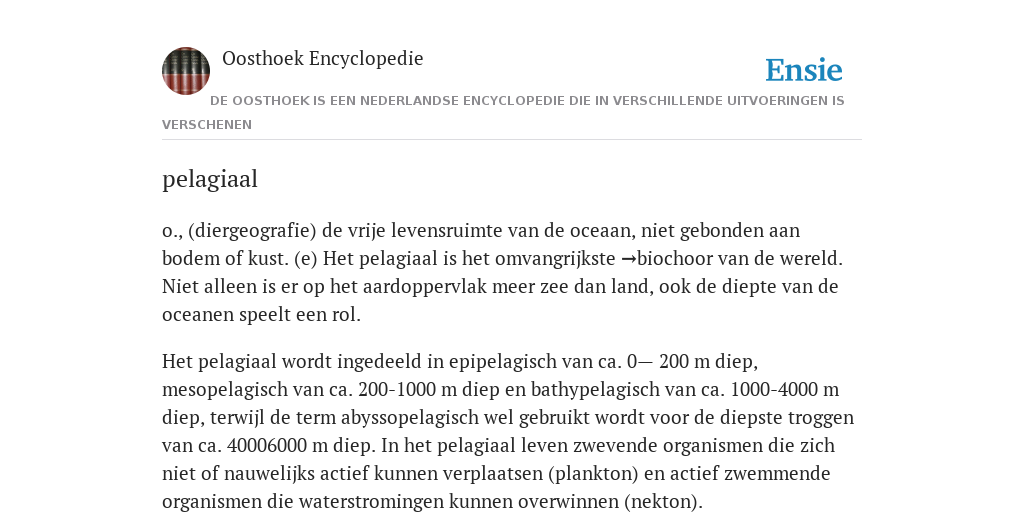 Oosthoek Encyclopedie

Ensie

DE OOSTHOEK IS EEN NEDERLANDSE ENCYCLOPEDIE DIE IN VERSCHILLENDE UITVOERINGEN IS VERSCHENEN

pelagiaal

o., (diergeografie) de vrije levensruimte van de oceaan, niet gebonden aan bodem of kust. (e) Het pelagiaal is het omvangrijkste →biochoor van de wereld. Niet alleen is er op het aardoppervlak meer zee dan land, ook de diepte van de oceanen speelt een rol.

Het pelagiaal wordt ingedeeld in epipelagisch van ca. 0— 200 m diep, mesopelagisch van ca. 200-1000 m diep en bathypelagisch van ca. 1000-4000 m diep, terwijl de term abyssopelagisch wel gebruikt wordt voor de diepste troggen van ca. 40006000 m diep. In het pelagiaal leven zwevende organismen die zich niet of nauwelijks actief kunnen verplaatsen (plankton) en actief zwemmende organismen die waterstromingen kunnen overwinnen (nekton).